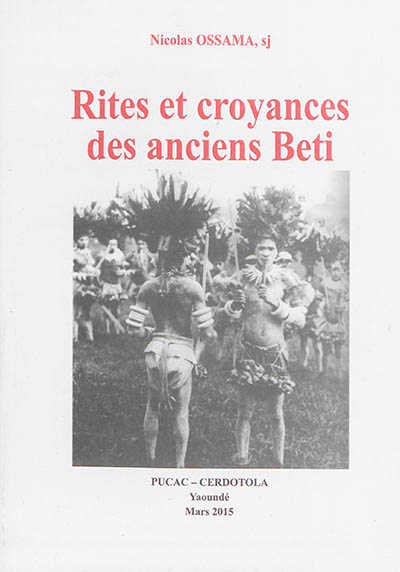 Nicolas OSSAMA, sj

Rites et croyances des anciens Beti

PUCAC – CERDOTOLA
Yaoundé
Mars 2015